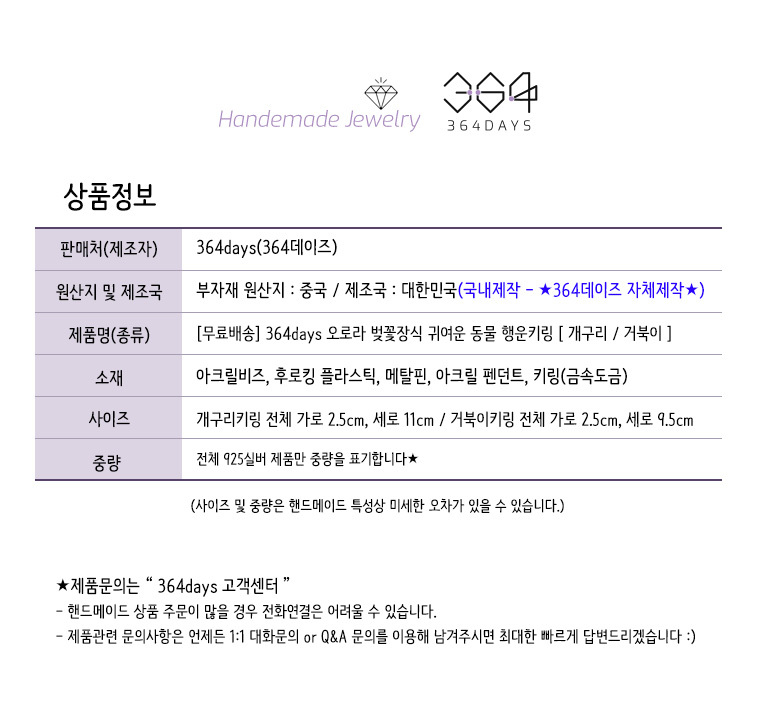 Handemade Jewelry

364
364DAYS

상품정보

| 판매처(제조자) | 364days(364데이즈) |
|---|---|
| 원산지 및 제조국 | 부자재 원산지 : 중국 / 제조국 : 대한민국(국내제작 - ★364데이즈 자체제작★) |
| 제품명(종류) | [무료배송] 364days 오로라 벚꽃장식 귀여운 동물 행운키링 [ 개구리 / 거북이 ] |
| 소재 | 아크릴비즈, 후로킹 플라스틱, 메탈핀, 아크릴 펜던트, 키링(금속도금) |
| 사이즈 | 개구리키링 전체 가로 2.5cm, 세로 11cm / 거북이키링 전체 가로 2.5cm, 세로 9.5cm |
| 중량 | 전체 925실버 제품만 중량을 표기합니다★ |

(사이즈 및 중량은 핸드메이드 특성상 미세한 오차가 있을 수 있습니다.)

★제품문의는 " 364days 고객센터 "
- 핸드메이드 상품 주문이 많을 경우 전화연결은 어려울 수 있습니다.
- 제품관련 문의사항은 언제든 1:1 대화문의 or Q&A 문의를 이용해 남겨주시면 최대한 빠르게 답변드리겠습니다 :)